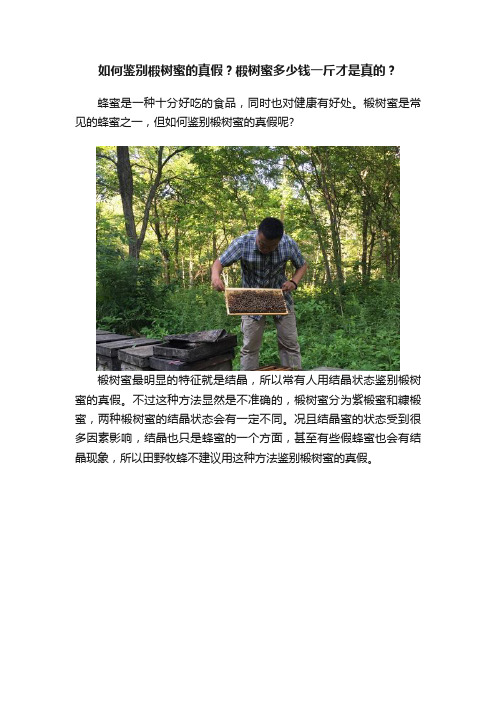 如何鉴别椴树蜜的真假？椴树蜜多少钱一斤才是真的？

蜂蜜是一种十分好吃的食品，同时也对健康有好处。椴树蜜是常见的蜂蜜之一，但如何鉴别椴树蜜的真假呢?

椴树蜜最明显的特征就是结晶，所以常有人用结晶状态鉴别椴树蜜的真假。不过这种方法显然是不准确的，椴树蜜分为紫椴蜜和糠椴蜜，两种椴树蜜的结晶状态会有一定不同。况且结晶蜜的状态受到很多因素影响，结晶也只是蜂蜜的一个方面，甚至有些假蜂蜜也会有结晶现象，所以田野牧蜂不建议用这种方法鉴别椴树蜜的真假。